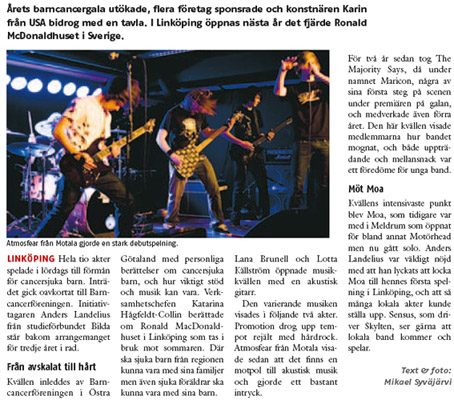 Årets barncancergala utökade, flera företag sponsrade och konstnären Karin från USA bidrog med en tavla. I Linköping öppnas nästa år det fjärde Ronald McDonaldhuset i Sverige.

Atmosfear från Motala gjorde en stark debutspelning.

LINKÖPING Hela tio akter spelade i lördags till förmån för cancersjuka barn. Inträdet gick oavkortat till Barncancerföreningen. Initiativtagaren Anders Landelius från studieförbundet Bilda står bakom arrangemanget för tredje året i rad.

Från avskalat till hårt

Kvällen inleddes av Barncancerföreningen i Östra Götaland med personliga berättelser om cancersjuka barn, och hur viktigt stöd och musik kan vara. Verksamhetschefen Katarina Hågfeldt-Collin berättade om Ronald MacDonaldhuset i Linköping som tas i bruk mot sommaren. Där ska sjuka barn från regionen kunna vara med sina familjer men även sjuka föräldrar ska kunna vara med sina barn.

Lana Brunell och Lotta Källström öppnade musikkvällen med en akustisk gitarr.

Den varierande musiken visades i följande två akter. Promotion drog upp tempot rejält med hårdrock. Atmosfear från Motala visade sedan att det finns en motpol till akustisk musik och gjorde ett bastant intryck.

För två år sedan tog The Majority Says, då under namnet Maricon, några av sina första steg på scenen under premiären på galan, och medverkade även förra året. Den här kvällen visade medlemmarna hur bandet mognat, och både uppträdande och mellansnack var ett föredöme för unga band.

Möt Moa

Kvällens intensivaste punkt blev Moa, som tidigare var med i Meldrum som öppnat för bland annat Motörhead men nu gått solo. Anders Landelius var väldigt nöjd med att han lyckats att locka Moa till hennes första spelning i Linköping, och att så många lokala akter kunde ställa upp. Sensus, som driver Skylten, ser gärna att lokala band kommer och spelar.

Text & foto:
Mikael Syväjärvi